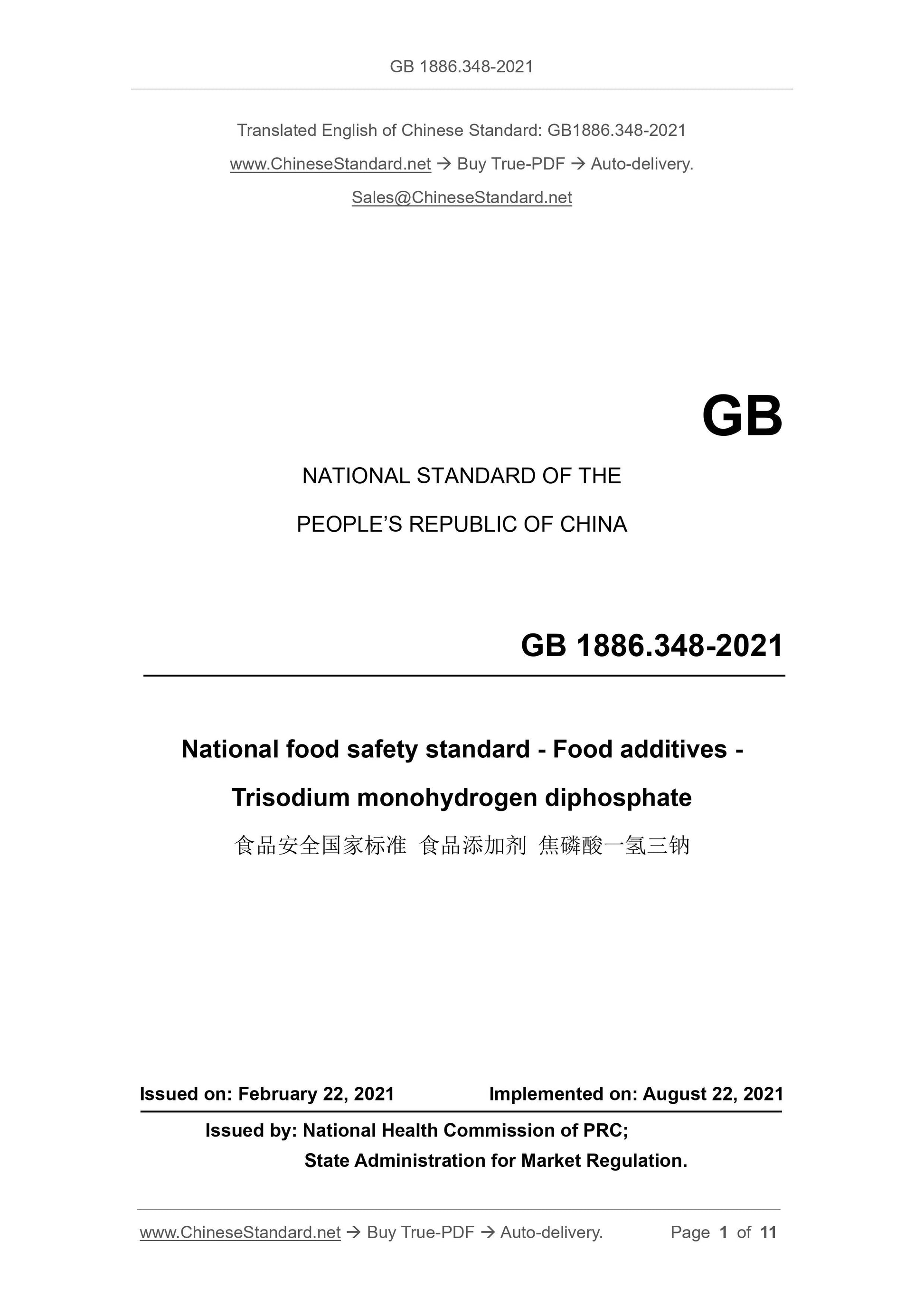 GB 1886.348-2021

Translated English of Chinese Standard: GB1886.348-2021

www.ChineseStandard.net → Buy True-PDF → Auto-delivery.

Sales@ChineseStandard.net

GB

NATIONAL STANDARD OF THE

PEOPLE'S REPUBLIC OF CHINA

GB 1886.348-2021

National food safety standard - Food additives - Trisodium monohydrogen diphosphate

食品安全国家标准 食品添加剂 焦磷酸一氢三钠

Issued on: February 22, 2021 Implemented on: August 22, 2021

Issued by: National Health Commission of PRC;
State Administration for Market Regulation.

www.ChineseStandard.net → Buy True-PDF → Auto-delivery. Page 1 of 11